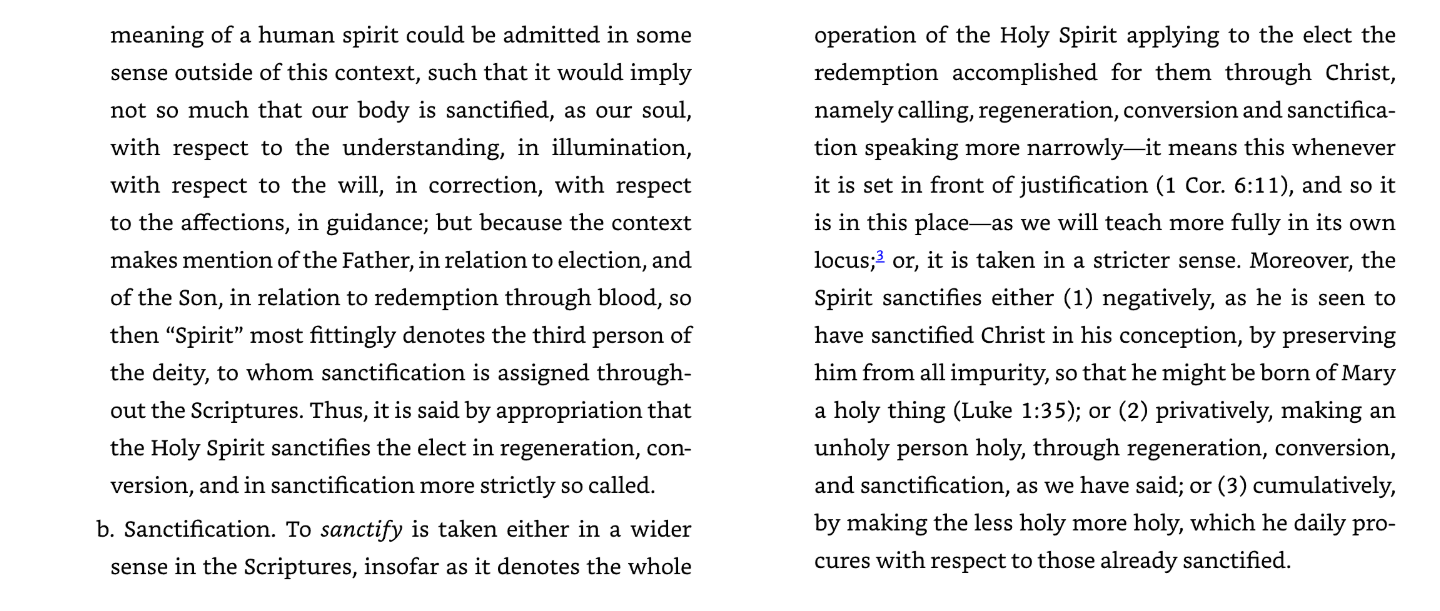 meaning of a human spirit could be admitted in some sense outside of this context, such that it would imply not so much that our body is sanctified, as our soul, with respect to the understanding, in illumination, with respect to the will, in correction, with respect to the affections, in guidance; but because the context makes mention of the Father, in relation to election, and of the Son, in relation to redemption through blood, so then "Spirit" most fittingly denotes the third person of the deity, to whom sanctification is assigned throughout the Scriptures. Thus, it is said by appropriation that the Holy Spirit sanctifies the elect in regeneration, conversion, and in sanctification more strictly so called.

b. Sanctification. To sanctify is taken either in a wider sense in the Scriptures, insofar as it denotes the whole operation of the Holy Spirit applying to the elect the redemption accomplished for them through Christ, namely calling, regeneration, conversion and sanctification speaking more narrowly—it means this whenever it is set in front of justification (1 Cor. 6:11), and so it is in this place—as we will teach more fully in its own locus;$^{3}$ or, it is taken in a stricter sense. Moreover, the Spirit sanctifies either (1) negatively, as he is seen to have sanctified Christ in his conception, by preserving him from all impurity, so that he might be born of Mary a holy thing (Luke 1:35); or (2) privatively, making an unholy person holy, through regeneration, conversion, and sanctification, as we have said; or (3) cumulatively, by making the less holy more holy, which he daily procures with respect to those already sanctified.